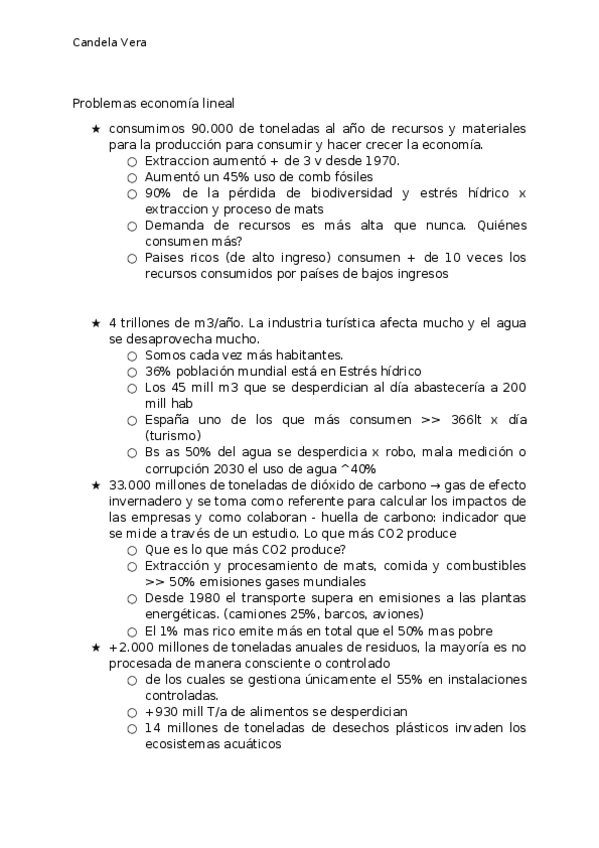 Candela Vera

Problemas economía lineal

★ consumimos 90.000 de toneladas al año de recursos y materiales para la producción para consumir y hacer crecer la economía.
○ Extraccion aumentó + de 3 v desde 1970.
○ Aumentó un 45% uso de comb fósiles
○ 90% de la pérdida de biodiversidad y estrés hídrico x extraccion y proceso de mats
○ Demanda de recursos es más alta que nunca. Quiénes consumen más?
○ Paises ricos (de alto ingreso) consumen + de 10 veces los recursos consumidos por países de bajos ingresos

★ 4 trillones de m3/año. La industria turística afecta mucho y el agua se desaprovecha mucho.
○ Somos cada vez más habitantes.
○ 36% población mundial está en Estrés hídrico
○ Los 45 mill m3 que se desperdician al día abastecería a 200 mill hab
○ España uno de los que más consumen >> 366lt x día (turismo)
○ Bs as 50% del agua se desperdicia x robo, mala medición o corrupción 2030 el uso de agua ^40%

★ 33.000 millones de toneladas de dióxido de carbono → gas de efecto invernadero y se toma como referente para calcular los impactos de las empresas y como colaboran - huella de carbono: indicador que se mide a través de un estudio. Lo que más CO2 produce
○ Que es lo que más CO2 produce?
○ Extracción y procesamiento de mats, comida y combustibles >> 50% emisiones gases mundiales
○ Desde 1980 el transporte supera en emisiones a las plantas energéticas. (camiones 25%, barcos, aviones)
○ El 1% mas rico emite más en total que el 50% mas pobre

★ +2.000 millones de toneladas anuales de residuos, la mayoría es no procesada de manera consciente o controlado
○ de los cuales se gestiona únicamente el 55% en instalaciones controladas.
○ +930 mill T/a de alimentos se desperdician
○ 14 millones de toneladas de desechos plásticos invaden los ecosistemas acuáticos